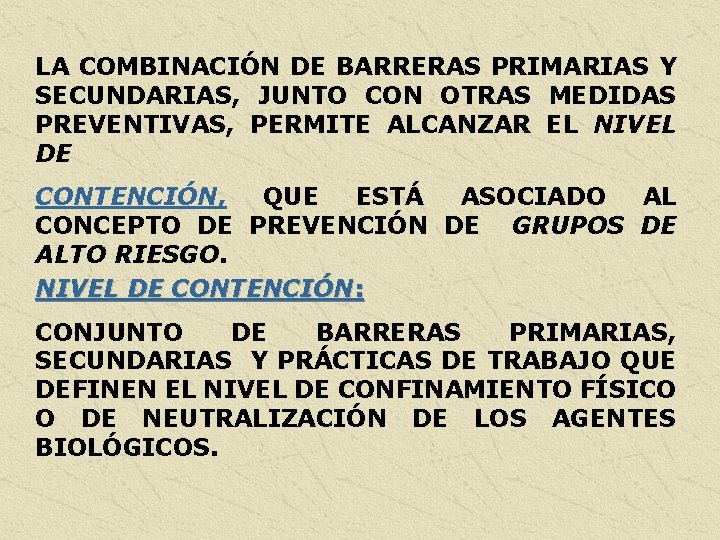 LA COMBINACIÓN DE BARRERAS PRIMARIAS Y SECUNDARIAS, JUNTO CON OTRAS MEDIDAS PREVENTIVAS, PERMITE ALCANZAR EL NIVEL DE

CONTENCIÓN, QUE ESTÁ ASOCIADO AL CONCEPTO DE PREVENCIÓN DE GRUPOS DE ALTO RIESGO.

NIVEL DE CONTENCIÓN:

CONJUNTO DE BARRERAS PRIMARIAS, SECUNDARIAS Y PRÁCTICAS DE TRABAJO QUE DEFINEN EL NIVEL DE CONFINAMIENTO FÍSICO O DE NEUTRALIZACIÓN DE LOS AGENTES BIOLÓGICOS.